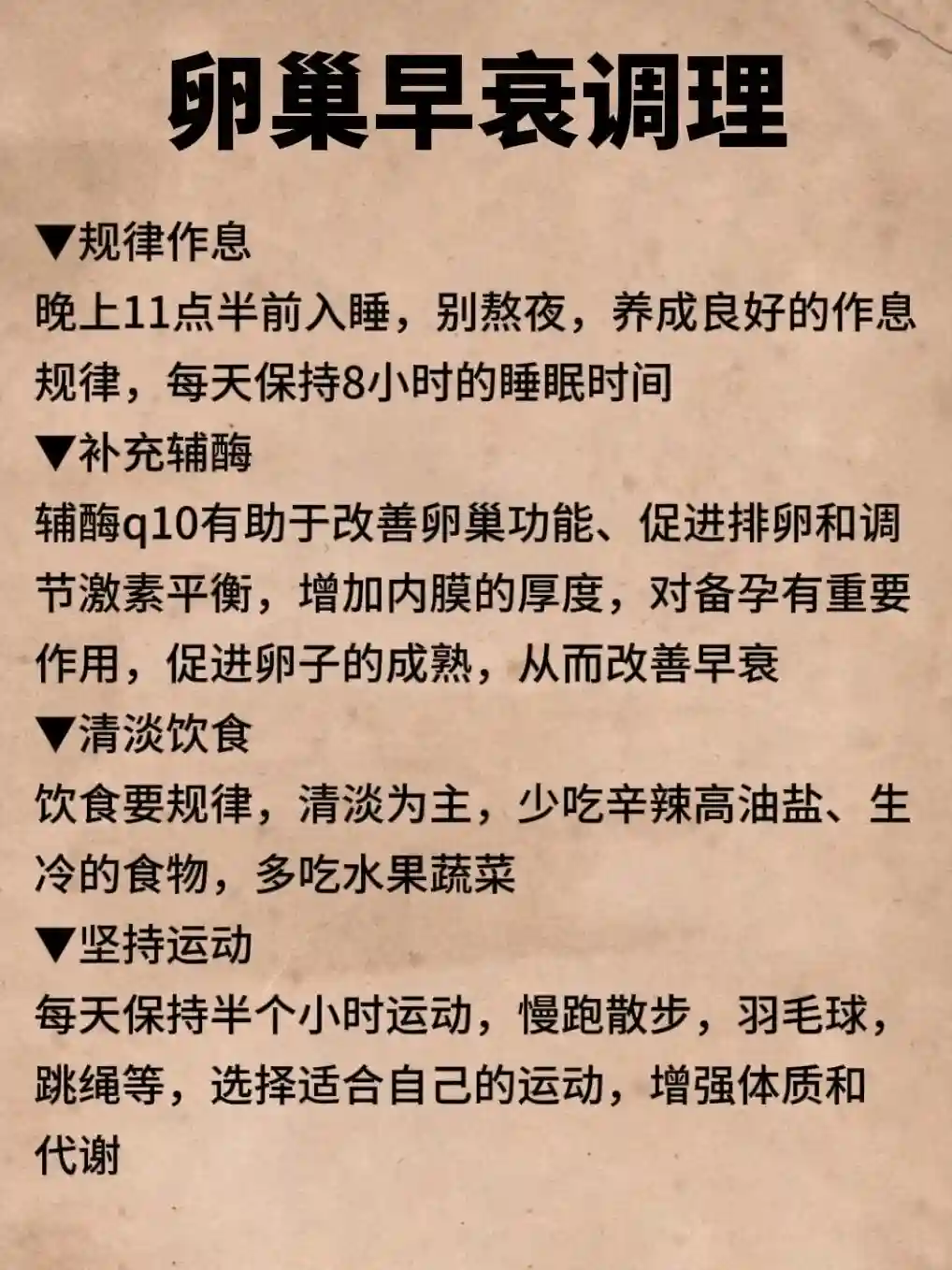 卵巢早衰调理

▼规律作息
晚上11点半前入睡，别熬夜，养成良好的作息规律，每天保持8小时的睡眠时间

▼补充辅酶
辅酶q10有助于改善卵巢功能、促进排卵和调节激素平衡，增加内膜的厚度，对备孕有重要作用，促进卵子的成熟，从而改善早衰

▼清淡饮食
饮食要规律，清淡为主，少吃辛辣高油盐、生冷的食物，多吃水果蔬菜

▼坚持运动
每天保持半个小时运动，慢跑散步，羽毛球，跳绳等，选择适合自己的运动，增强体质和代谢